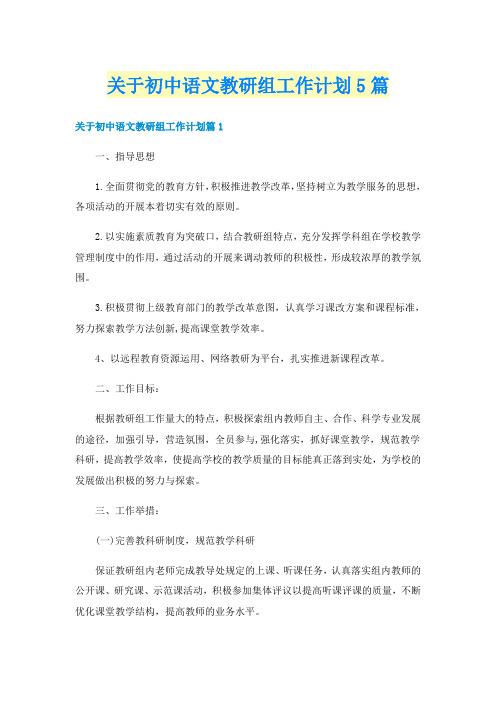 关于初中语文教研组工作计划5篇

关于初中语文教研组工作计划篇1

一、指导思想

1.全面贯彻党的教育方针，积极推进教学改革，坚持树立为教学服务的思想，各项活动的开展本着切实有效的原则。

2.以实施素质教育为突破口，结合教研组特点，充分发挥学科组在学校教学管理制度中的作用，通过活动的开展来调动教师的积极性，形成较浓厚的教学氛围。

3.积极贯彻上级教育部门的教学改革意图，认真学习课改方案和课程标准，努力探索教学方法创新，提高课堂教学效率。

4、以远程教育资源运用、网络教研为平台，扎实推进新课程改革。

二、工作目标：

根据教研组工作量大的特点，积极探索组内教师自主、合作、科学专业发展的途径，加强引导，营造氛围，全员参与，强化落实，抓好课堂教学，规范教学科研，提高教学效率，使提高学校的教学质量的目标能真正落到实处，为学校的发展做出积极的努力与探索。

三、工作举措：

(一)完善教科研制度，规范教学科研

保证教研组内老师完成教导处规定的上课、听课任务，认真落实组内教师的公开课、研究课、示范课活动，积极参加集体评议以提高听课评课的质量，不断优化课堂教学结构，提高教师的业务水平。